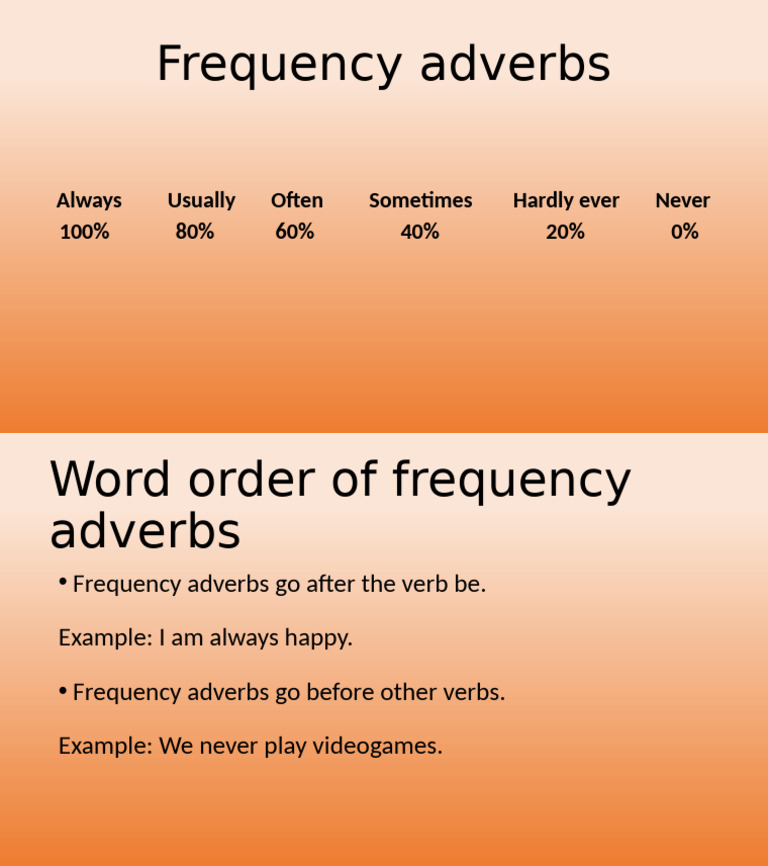 Frequency adverbs

| Always | Usually | Often | Sometimes | Hardly ever | Never |
|---|---|---|---|---|---|
| 100% | 80% | 60% | 40% | 20% | 0% |

Word order of frequency adverbs

• Frequency adverbs go after the verb be.

Example: I am always happy.

• Frequency adverbs go before other verbs.

Example: We never play videogames.